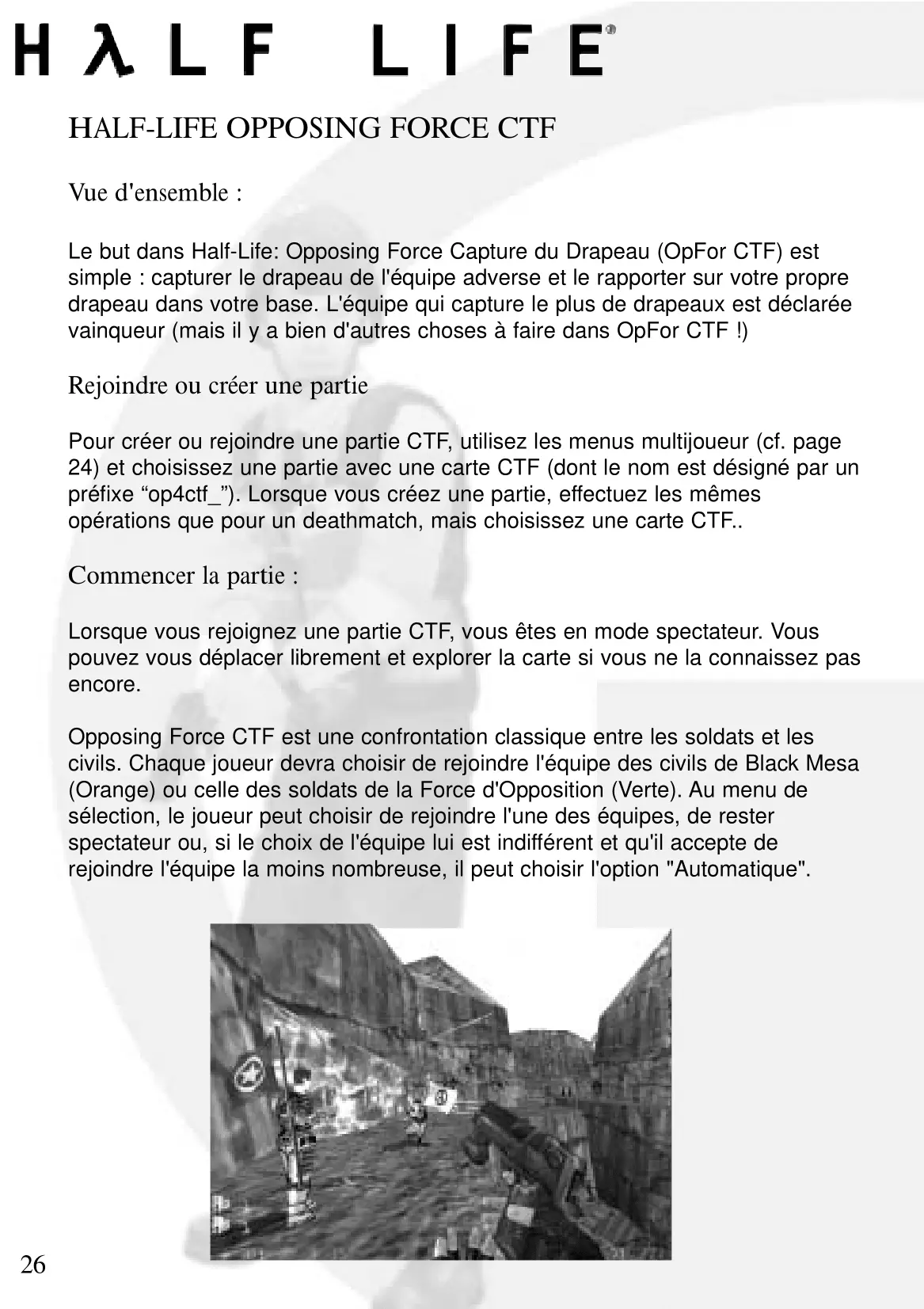 HλLF LIFE®

HALF-LIFE OPPOSING FORCE CTF

Vue d'ensemble :

Le but dans Half-Life: Opposing Force Capture du Drapeau (OpFor CTF) est simple : capturer le drapeau de l'équipe adverse et le rapporter sur votre propre drapeau dans votre base. L'équipe qui capture le plus de drapeaux est déclarée vainqueur (mais il y a bien d'autres choses à faire dans OpFor CTF !)

Rejoindre ou créer une partie

Pour créer ou rejoindre une partie CTF, utilisez les menus multijoueur (cf. page 24) et choisissez une partie avec une carte CTF (dont le nom est désigné par un préfixe “op4ctf_”). Lorsque vous créez une partie, effectuez les mêmes opérations que pour un deathmatch, mais choisissez une carte CTF..

Commencer la partie :

Lorsque vous rejoignez une partie CTF, vous êtes en mode spectateur. Vous pouvez vous déplacer librement et explorer la carte si vous ne la connaissez pas encore.

Opposing Force CTF est une confrontation classique entre les soldats et les civils. Chaque joueur devra choisir de rejoindre l'équipe des civils de Black Mesa (Orange) ou celle des soldats de la Force d'Opposition (Verte). Au menu de sélection, le joueur peut choisir de rejoindre l'une des équipes, de rester spectateur ou, si le choix de l'équipe lui est indifférent et qu'il accepte de rejoindre l'équipe la moins nombreuse, il peut choisir l'option "Automatique".

26